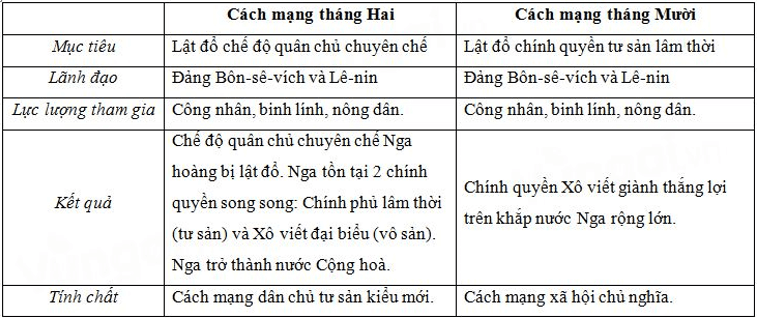 | | Cách mạng tháng Hai | Cách mạng tháng Mười |
|---|---|---|
| Mục tiêu | Lật đổ chế độ quân chủ chuyên chế | Lật đổ chính quyền tư sản lâm thời |
| Lãnh đạo | Đảng Bôn-sê-vích và Lê-nin | Đảng Bôn-sê-vích và Lê-nin |
| Lực lượng tham gia | Công nhân, binh lính, nông dân. | Công nhân, binh lính, nông dân. |
| Kết quả | Chế độ quân chủ chuyên chế Nga hoàng bị lật đổ. Nga tồn tại 2 chính quyền song song: Chính phủ lâm thời (tư sản) và Xô viết đại biểu (vô sản). Nga trở thành nước Cộng hoà. | Chính quyền Xô viết giành thắng lợi trên khắp nước Nga rộng lớn. |
| Tính chất | Cách mạng dân chủ tư sản kiểu mới. | Cách mạng xã hội chủ nghĩa. |